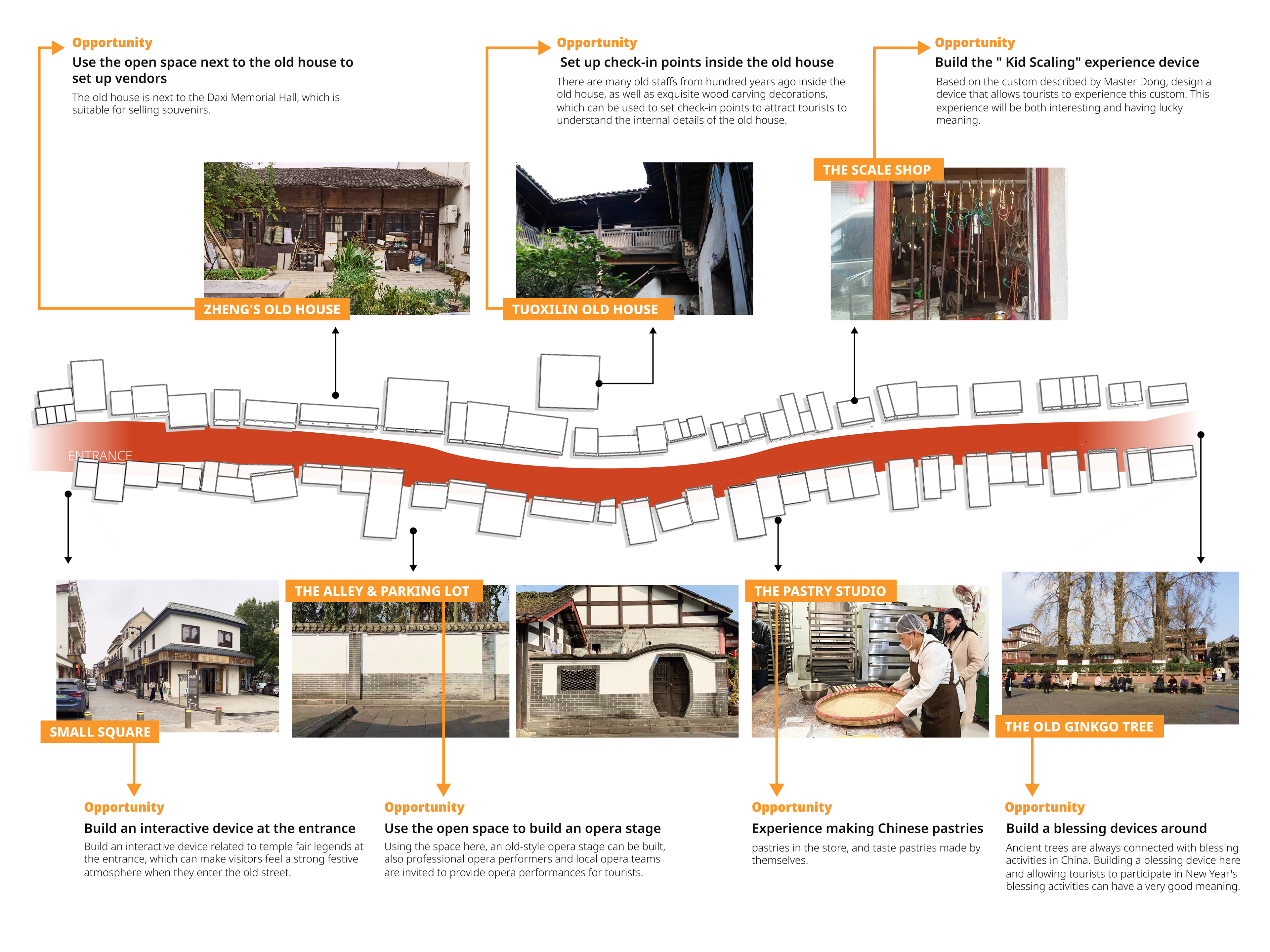 Opportunity
Use the open space next to the old house to set up vendors
The old house is next to the Daxi Memorial Hall, which is suitable for selling souvenirs.

Opportunity
Set up check-in points inside the old house
There are many old staffs from hundred years ago inside the old house, as well as exquisite wood carving decorations, which can be used to set check-in points to attract tourists to understand the internal details of the old house.

Opportunity
Build the " Kid Scaling" experience device
Based on the custom described by Master Dong, design a device that allows tourists to experience this custom. This experience will be both interesting and having lucky meaning.

ZHENG'S OLD HOUSE

TUOXILIN OLD HOUSE

THE SCALE SHOP

ENTRANCE

SMALL SQUARE

THE ALLEY & PARKING LOT

THE PASTRY STUDIO

THE OLD GINKGO TREE

Opportunity
Build an interactive device at the entrance
Build an interactive device related to temple fair legends at the entrance, which can make visitors feel a strong festive atmosphere when they enter the old street.

Opportunity
Use the open space to build an opera stage
Using the space here, an old-style opera stage can be built, also professional opera performers and local opera teams are invited to provide opera performances for tourists.

Opportunity
Experience making Chinese pastries
pastries in the store, and taste pastries made by themselves.

Opportunity
Build a blessing devices around
Ancient trees are always connected with blessing activities in China. Building a blessing device here and allowing tourists to participate in New Year's blessing activities can have a very good meaning.